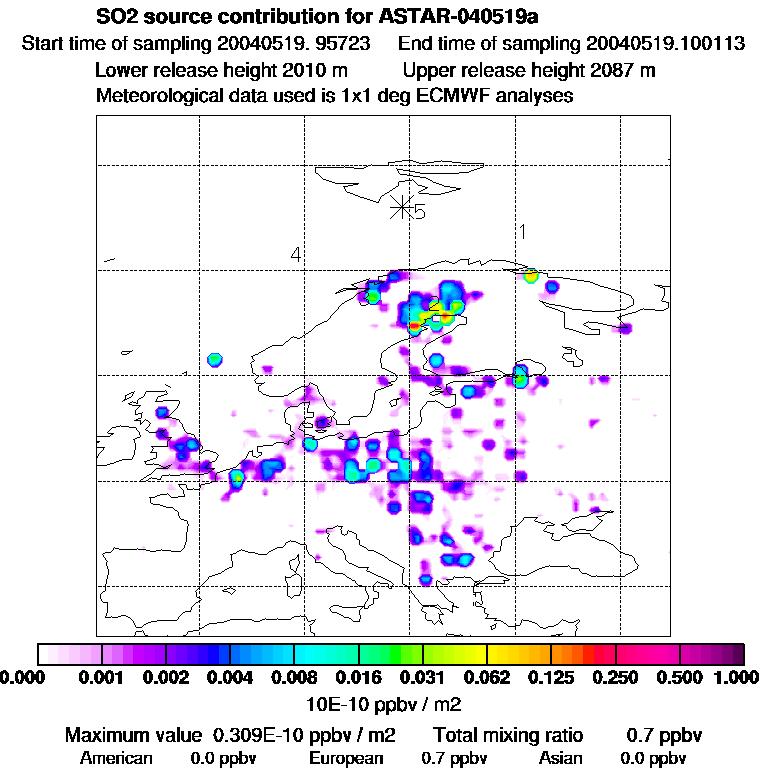 SO2 source contribution for ASTAR-040519a
Start time of sampling 20040519. 95723 End time of sampling 20040519.100113
Lower release height 2010 m Upper release height 2087 m
Meteorological data used is 1x1 deg ECMWF analyses

5
1
4
2

0.000 0.001 0.002 0.004 0.008 0.016 0.031 0.062 0.125 0.250 0.500 1.000
10E-10 ppbv / m2

Maximum value 0.309E-10 ppbv / m2 Total mixing ratio 0.7 ppbv
American 0.0 ppbv European 0.7 ppbv Asian 0.0 ppbv